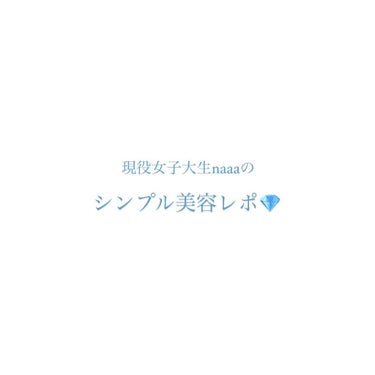 現役女子大生naaaの

シンプル美容レポ💎